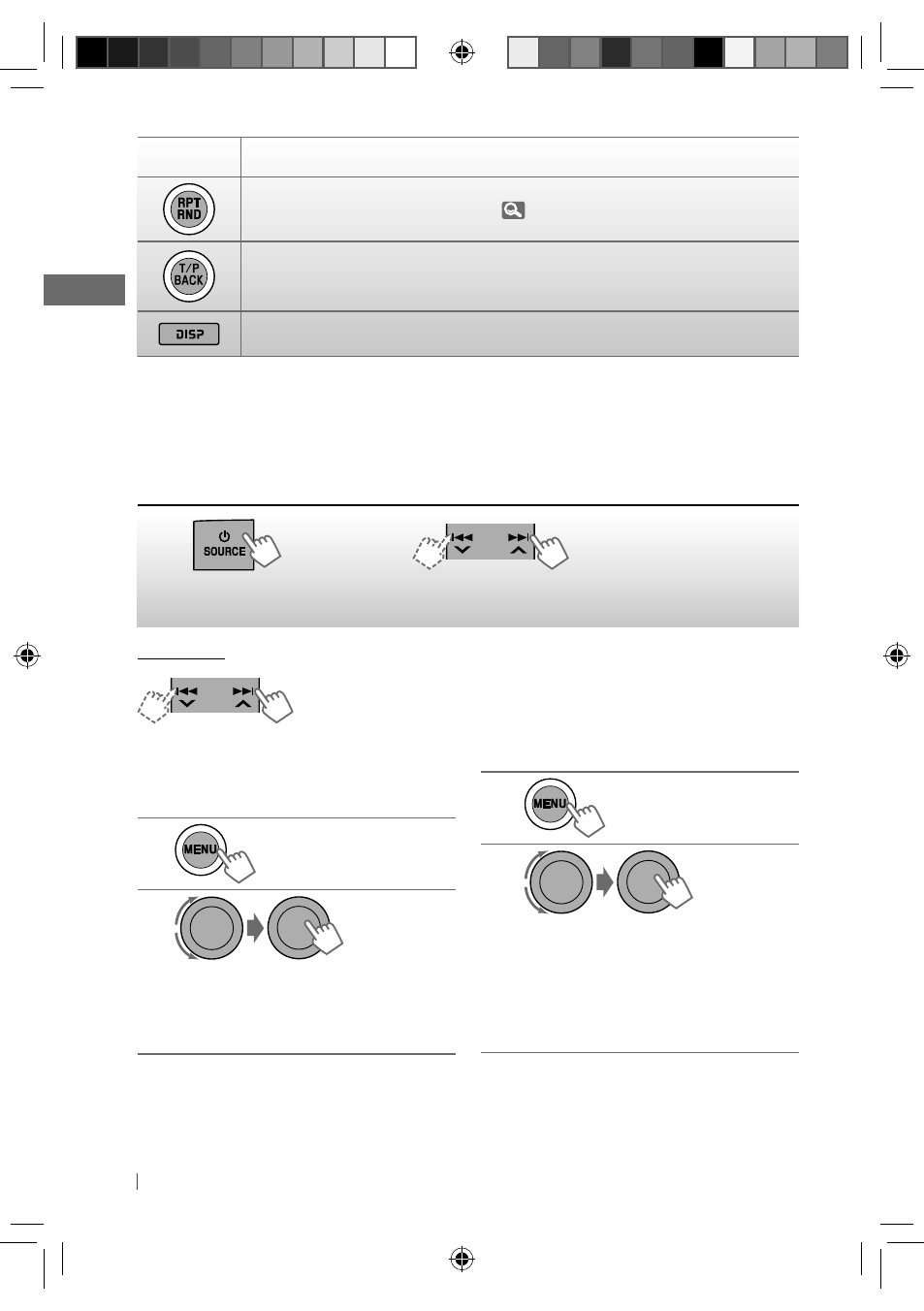 RPT RND

T/P BACK

DISP

SOURCE

MENU

MENU